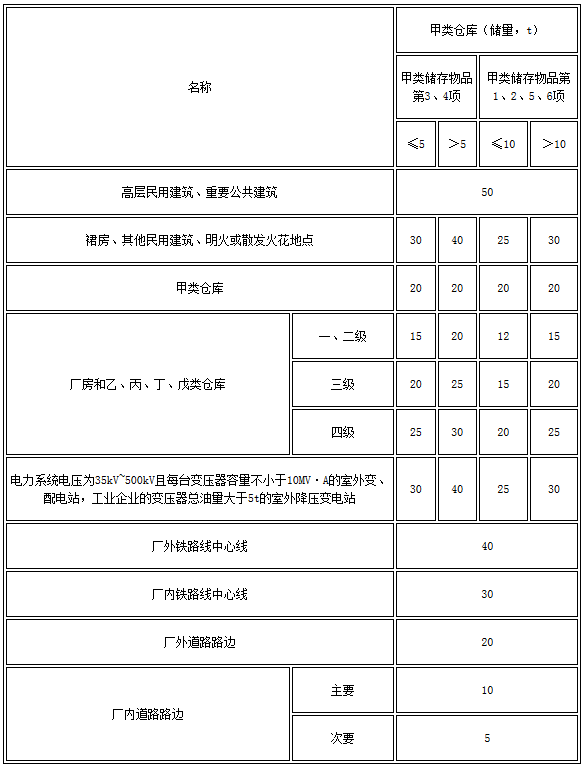 | 名称 | | 甲类仓库（储量，t） | | | |
|---|---|---|---|---|---|
| | | 甲类储存物品第3、4项 | | 甲类储存物品第1、2、5、6项 | |
| | | ≤5 | >5 | ≤10 | >10 |
| 高层民用建筑、重要公共建筑 | | 50 | | | |
| 裙房、其他民用建筑、明火或散发火花地点 | | 30 | 40 | 25 | 30 |
| 甲类仓库 | | 20 | 20 | 20 | 20 |
| 厂房和乙、丙、丁、戊类仓库 | 一、二级 | 15 | 20 | 12 | 15 |
| | 三级 | 20 | 25 | 15 | 20 |
| | 四级 | 25 | 30 | 20 | 25 |
| 电力系统电压为35kV~500kV且每台变压器容量不小于10MV·A的室外变、配电站，工业企业的变压器总油量大于5t的室外降压变电站 | | 30 | 40 | 25 | 30 |
| 厂外铁路线中心线 | | 40 | | | |
| 厂内铁路线中心线 | | 30 | | | |
| 厂外道路路边 | | 20 | | | |
| 厂内道路路边 | 主要 | 10 | | | |
| | 次要 | 5 | | | |